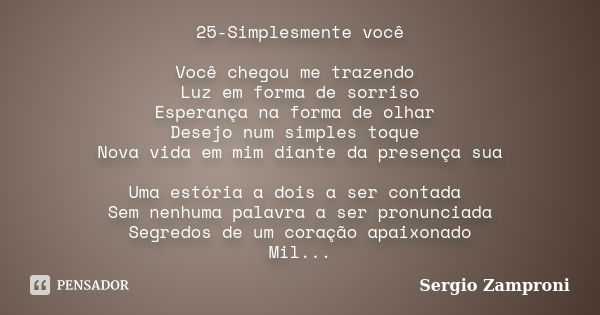 25-Simplesmente você

Você chegou me trazendo
Luz em forma de sorriso
Esperança na forma de olhar
Desejo num simples toque
Nova vida em mim diante da presença sua

Uma estória a dois a ser contada
Sem nenhuma palavra a ser pronunciada
Segredos de um coração apaixonado
Mil...

PENSADOR

Sergio Zamproni